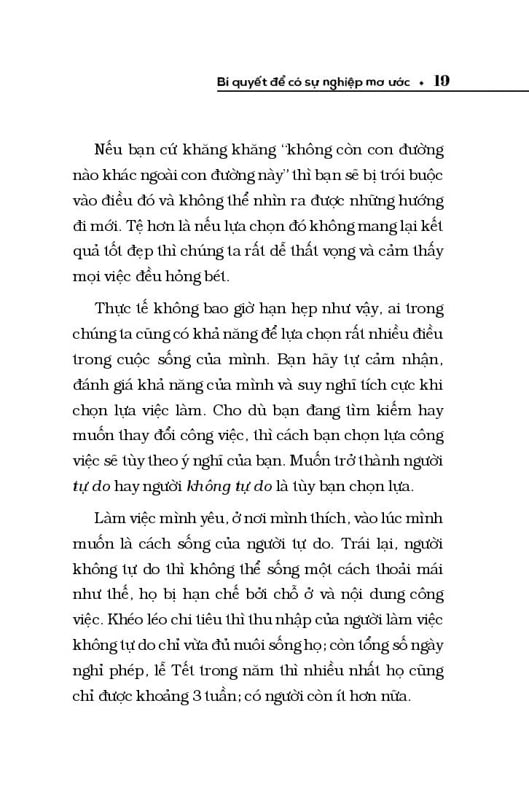 Bí quyết để có sự nghiệp mơ ước • 19

Nếu bạn cứ khăng khăng "không còn con đường nào khác ngoài con đường này" thì bạn sẽ bị trói buộc vào điều đó và không thể nhìn ra được những hướng đi mới. Tệ hơn là nếu lựa chọn đó không mang lại kết quả tốt đẹp thì chúng ta rất dễ thất vọng và cảm thấy mọi việc đều hỏng bét.

Thực tế không bao giờ hạn hẹp như vậy, ai trong chúng ta cũng có khả năng để lựa chọn rất nhiều điều trong cuộc sống của mình. Bạn hãy tự cảm nhận, đánh giá khả năng của mình và suy nghĩ tích cực khi chọn lựa việc làm. Cho dù bạn đang tìm kiếm hay muốn thay đổi công việc, thì cách bạn chọn lựa công việc sẽ tùy theo ý nghĩ của bạn. Muốn trở thành người tự do hay người không tự do là tùy bạn chọn lựa.

Làm việc mình yêu, ở nơi mình thích, vào lúc mình muốn là cách sống của người tự do. Trái lại, người không tự do thì không thể sống một cách thoải mái như thế, họ bị hạn chế bởi chỗ ở và nội dung công việc. Khéo léo chi tiêu thì thu nhập của người làm việc không tự do chỉ vừa đủ nuôi sống họ; còn tổng số ngày nghỉ phép, lễ Tết trong năm thì nhiều nhất họ cũng chỉ được khoảng 3 tuần; có người còn ít hơn nữa.